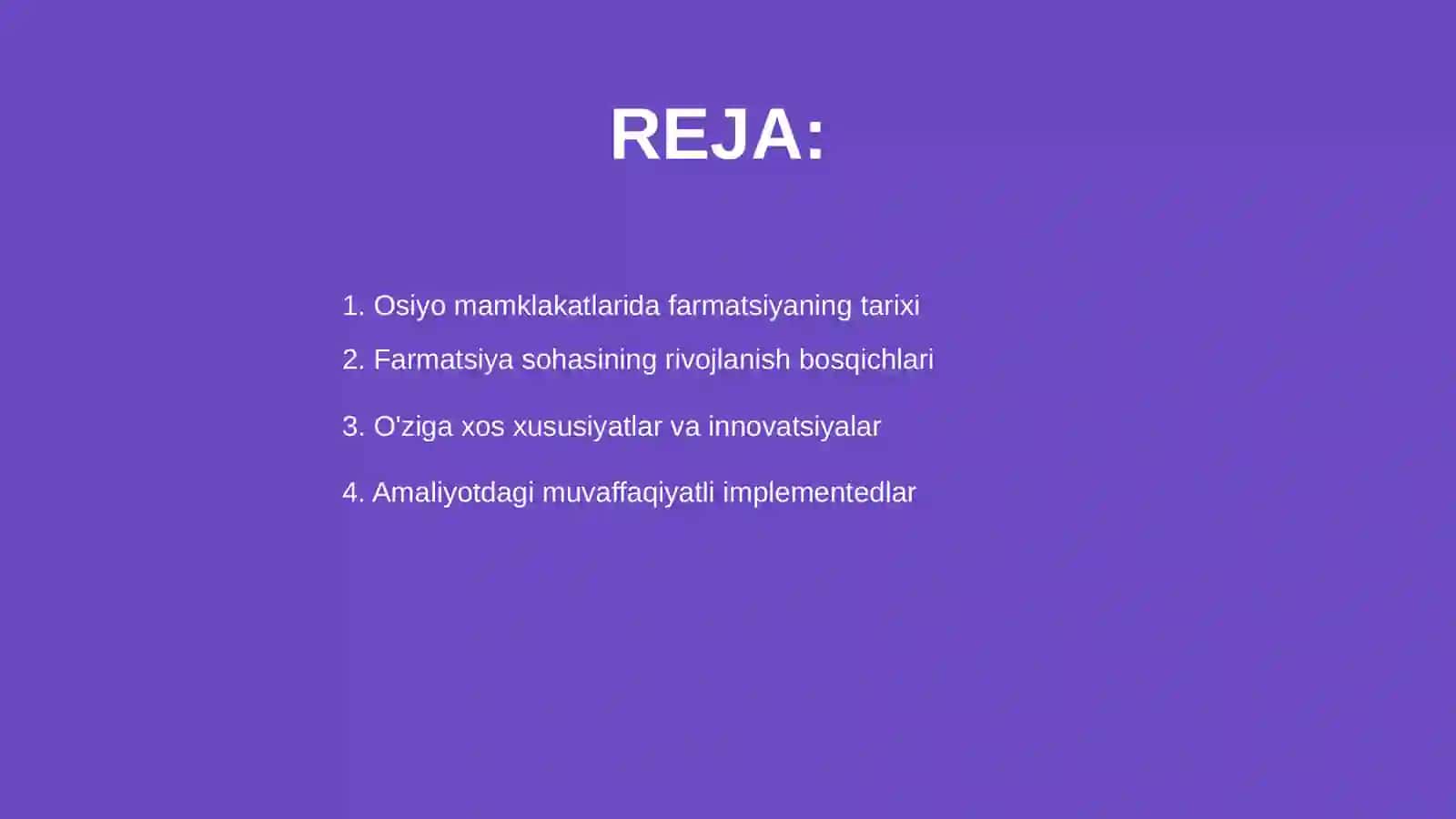 REJA:

1. Osiyo mamklakatlarida farmatsiyaning tarixi

2. Farmatsiya sohasining rivojlanish bosqichlari

3. O'ziga xos xususiyatlar va innovatsiyalar

4. Amaliyotdagi muvaffaqiyatli implementedlar